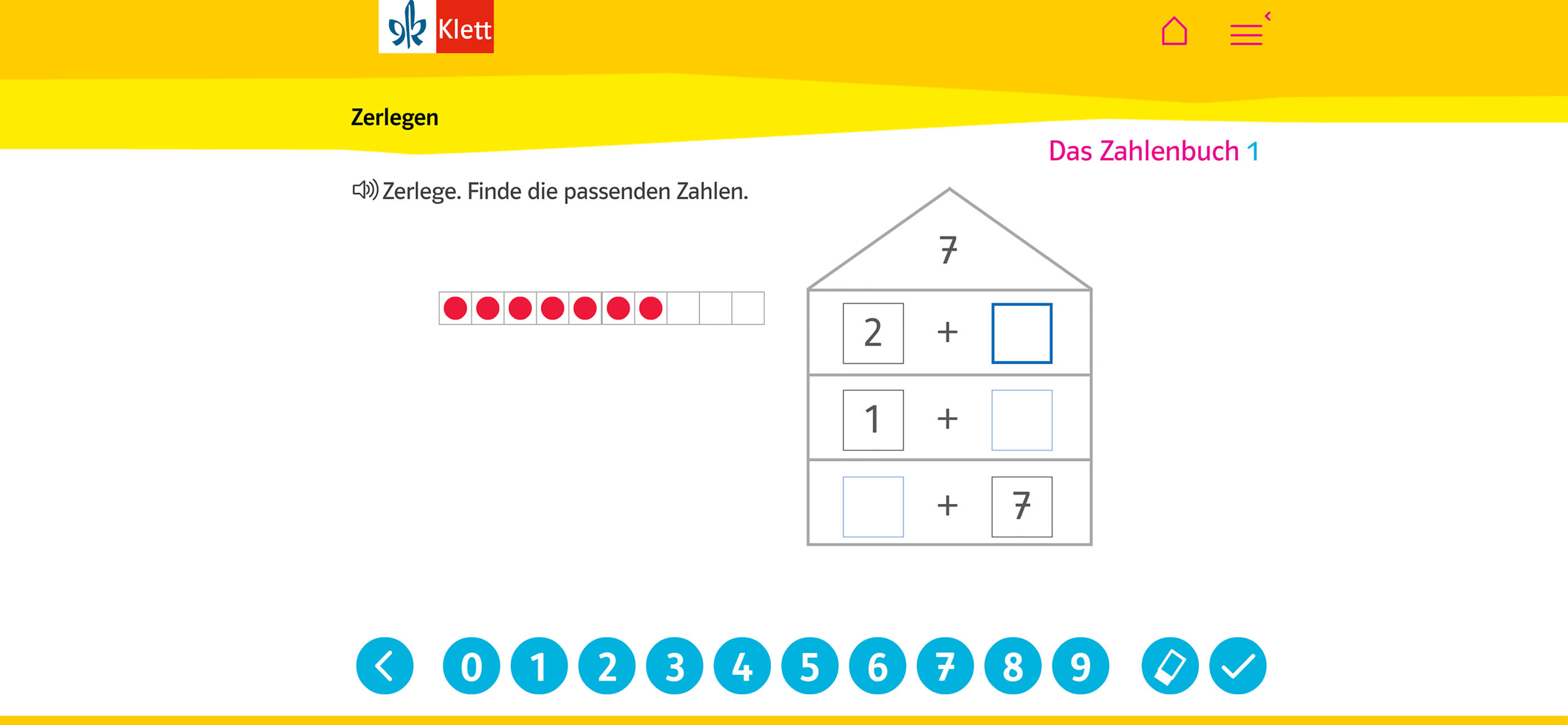 Klett

Zerlegen

Das Zahlenbuch 1

Zerlege. Finde die passenden Zahlen.

7

2 +

1 +

+ 7

0 1 2 3 4 5 6 7 8 9